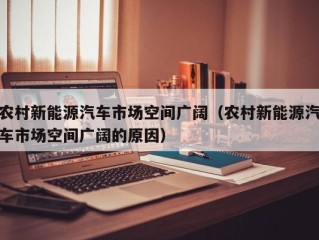 农村新能源汽车市场空间广阔（农村新能源汽车市场空间广阔的原因）